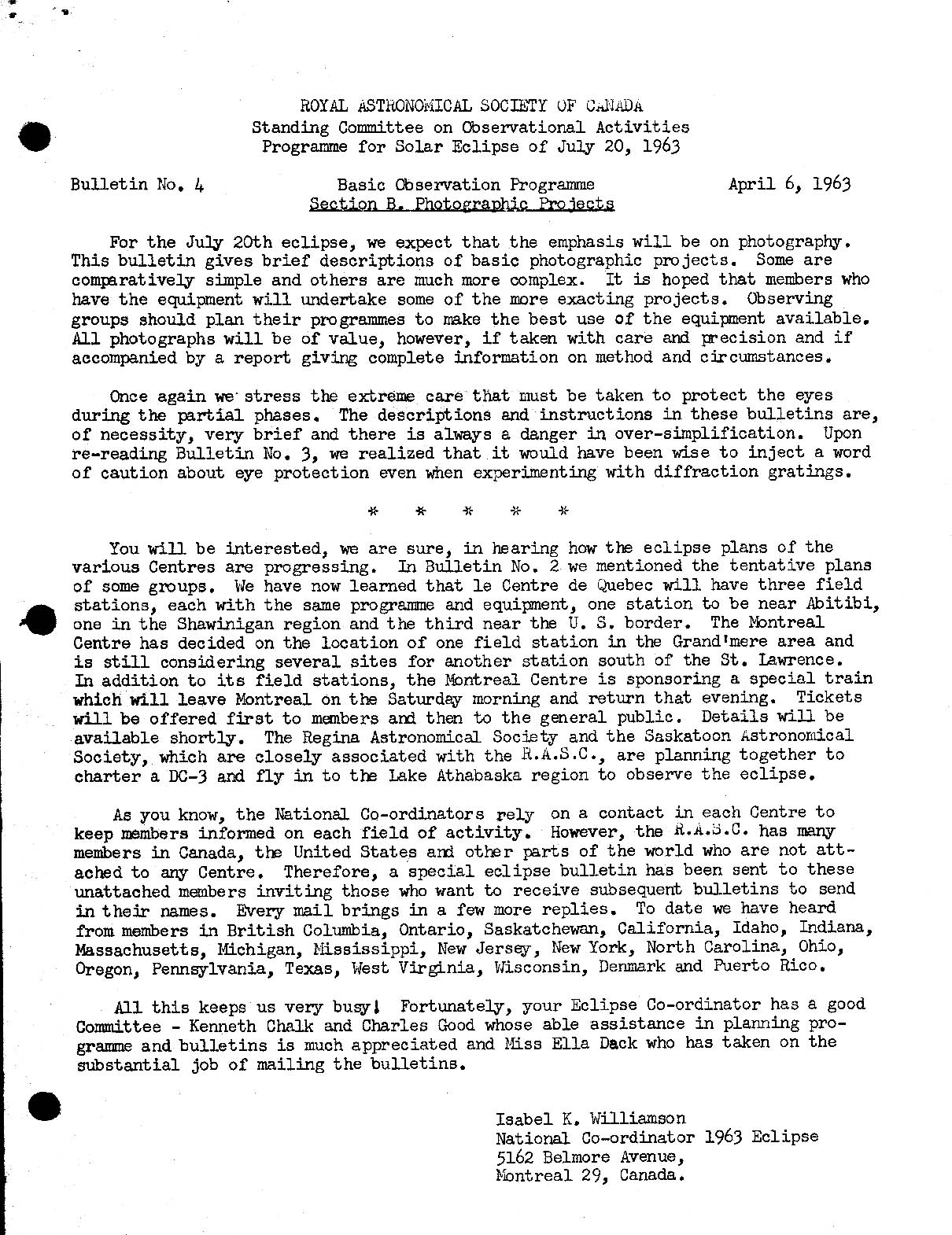 ROYAL ASTRONOMICAL SOCIETY OF CANADA
Standing Committee on Observational Activities
Programme for Solar Eclipse of July 20, 1963

Bulletin No. 4

Basic Observation Programme
Section B. Photographic Projects

April 6, 1963

For the July 20th eclipse, we expect that the emphasis will be on photography. This bulletin gives brief descriptions of basic photographic projects. Some are comparatively simple and others are much more complex. It is hoped that members who have the equipment will undertake some of the more exacting projects. Observing groups should plan their programmes to make the best use of the equipment available. All photographs will be of value, however, if taken with care and precision and if accompanied by a report giving complete information on method and circumstances.

Once again we stress the extreme care that must be taken to protect the eyes during the partial phases. The descriptions and instructions in these bulletins are, of necessity, very brief and there is always a danger in over-simplification. Upon re-reading Bulletin No. 3, we realized that it would have been wise to inject a word of caution about eye protection even when experimenting with diffraction gratings.

* * * * *

You will be interested, we are sure, in hearing how the eclipse plans of the various Centres are progressing. In Bulletin No. 2 we mentioned the tentative plans of some groups. We have now learned that le Centre de Quebec will have three field stations, each with the same programme and equipment, one station to be near Abitibi, one in the Shawinigan region and the third near the U. S. border. The Montreal Centre has decided on the location of one field station in the Grand'mere area and is still considering several sites for another station south of the St. Lawrence. In addition to its field stations, the Montreal Centre is sponsoring a special train which will leave Montreal on the Saturday morning and return that evening. Tickets will be offered first to members and then to the general public. Details will be available shortly. The Regina Astronomical Society and the Saskatoon Astronomical Society, which are closely associated with the R.A.S.C., are planning together to charter a DC-3 and fly in to the Lake Athabaska region to observe the eclipse.

As you know, the National Co-ordinators rely on a contact in each Centre to keep members informed on each field of activity. However, the R.A.S.C. has many members in Canada, the United States and other parts of the world who are not attached to any Centre. Therefore, a special eclipse bulletin has been sent to these unattached members inviting those who want to receive subsequent bulletins to send in their names. Every mail brings in a few more replies. To date we have heard from members in British Columbia, Ontario, Saskatchewan, California, Idaho, Indiana, Massachusetts, Michigan, Mississippi, New Jersey, New York, North Carolina, Ohio, Oregon, Pennsylvania, Texas, West Virginia, Wisconsin, Denmark and Puerto Rico.

All this keeps us very busy! Fortunately, your Eclipse Co-ordinator has a good Committee - Kenneth Chalk and Charles Good whose able assistance in planning programme and bulletins is much appreciated and Miss Ella Dack who has taken on the substantial job of mailing the bulletins.

Isabel K. Williamson
National Co-ordinator 1963 Eclipse
5162 Belmore Avenue,
Montreal 29, Canada.